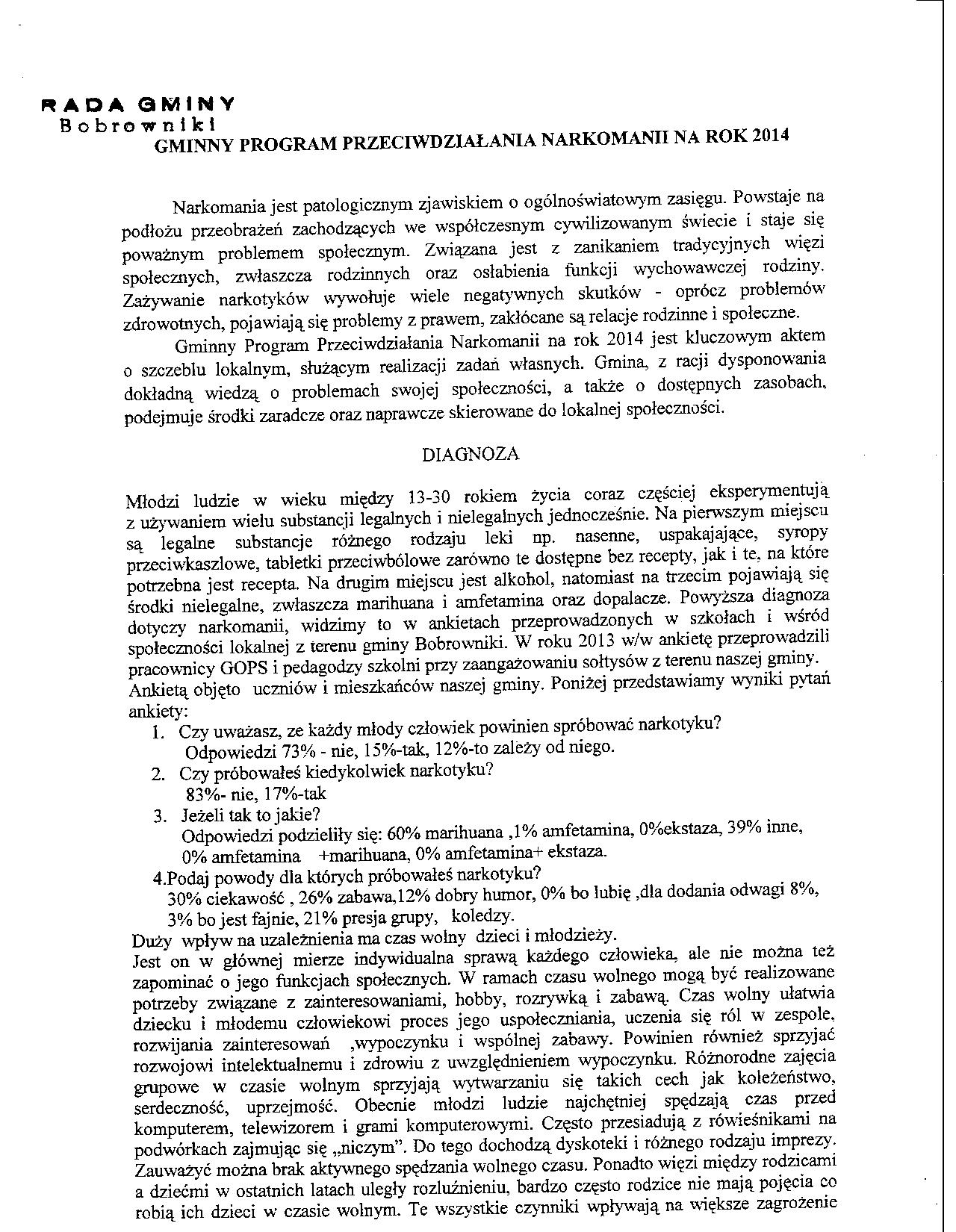 RADA GMINY
Bobrowniki
GMINNY PROGRAM PRZECIWDZIAŁANIA NARKOMANII NA ROK 2014

Narkomania jest patologicznym zjawiskiem o ogólnoświatowym zasięgu. Powstaje na podłożu przeobrażeń zachodzących we współczesnym cywilizowanym świecie i staje się poważnym problemem społecznym. Związana jest z zanikaniem tradycyjnych więzi społecznych, zwłaszcza rodzinnych oraz osłabienia funkcji wychowawczej rodziny. Zażywanie narkotyków wywołuje wiele negatywnych skutków - oprócz problemów zdrowotnych, pojawiają się problemy z prawem, zakłócane są relacje rodzinne i społeczne.

Gminny Program Przeciwdziałania Narkomanii na rok 2014 jest kluczowym aktem o szczeblu lokalnym, służącym realizacji zadań własnych. Gmina, z racji dysponowania dokładną wiedzą o problemach swojej społeczności, a także o dostępnych zasobach, podejmuje środki zaradcze oraz naprawcze skierowane do lokalnej społeczności.

DIAGNOZA

Młodzi ludzie w wieku między 13-30 rokiem życia coraz częściej eksperymentują z używaniem wielu substancji legalnych i nielegalnych jednocześnie. Na pierwszym miejscu są legalne substancje różnego rodzaju leki np. nasenne, uspakajające, syropy przeciwkaszlowe, tabletki przeciwbólowe zarówno te dostępne bez recepty, jak i te, na które potrzebna jest recepta. Na drugim miejscu jest alkohol, natomiast na trzecim pojawiają się środki nielegalne, zwłaszcza marihuana i amfetamina oraz dopalacze. Powyższa diagnoza dotyczy narkomanii, widzimy to w ankietach przeprowadzonych w szkołach i wśród społeczności lokalnej z terenu gminy Bobrowniki. W roku 2013 w/w ankietę przeprowadzili pracownicy GOPS i pedagodzy szkolni przy zaangażowaniu sołtysów z terenu naszej gminy. Ankietą objęto uczniów i mieszkańców naszej gminy. Poniżej przedstawiamy wyniki pytań ankiety:
1. Czy uważasz, ze każdy młody człowiek powinien spróbować narkotyku?
Odpowiedzi 73% - nie, 15%-tak, 12%-to zależy od niego.
2. Czy próbowałeś kiedykolwiek narkotyku?
83%- nie, 17%-tak
3. Jeżeli tak to jakie?
Odpowiedzi podzieliły się: 60% marihuana ,1% amfetamina, 0%ekstaza, 39% inne, 0% amfetamina +marihuana, 0% amfetamina+ ekstaza.
4.Podaj powody dla których próbowałeś narkotyku?
30% ciekawość , 26% zabawa,12% dobry humor, 0% bo lubię ,dla dodania odwagi 8%, 3% bo jest fajnie, 21% presja grupy, koledzy.
Duży wpływ na uzależnienia ma czas wolny dzieci i młodzieży.
Jest on w głównej mierze indywidualna sprawą każdego człowieka, ale nie można też zapominać o jego funkcjach społecznych. W ramach czasu wolnego mogą być realizowane potrzeby związane z zainteresowaniami, hobby, rozrywką i zabawą. Czas wolny ułatwia dziecku i młodemu człowiekowi proces jego uspołeczniania, uczenia się ról w zespole, rozwijania zainteresowań ,wypoczynku i wspólnej zabawy. Powinien również sprzyjać rozwojowi intelektualnemu i zdrowiu z uwzględnieniem wypoczynku. Różnorodne zajęcia grupowe w czasie wolnym sprzyjają wytwarzaniu się takich cech jak koleżeństwo, serdeczność, uprzejmość. Obecnie młodzi ludzie najchętniej spędzają czas przed komputerem, telewizorem i grami komputerowymi. Często przesiadują z rówieśnikami na podwórkach zajmując się „niczym". Do tego dochodzą dyskoteki i różnego rodzaju imprezy. Zauważyć można brak aktywnego spędzania wolnego czasu. Ponadto więzi między rodzicami a dziećmi w ostatnich latach uległy rozluźnieniu, bardzo często rodzice nie mają pojęcia co robią ich dzieci w czasie wolnym. Te wszystkie czynniki wpływają na większe zagrożenie